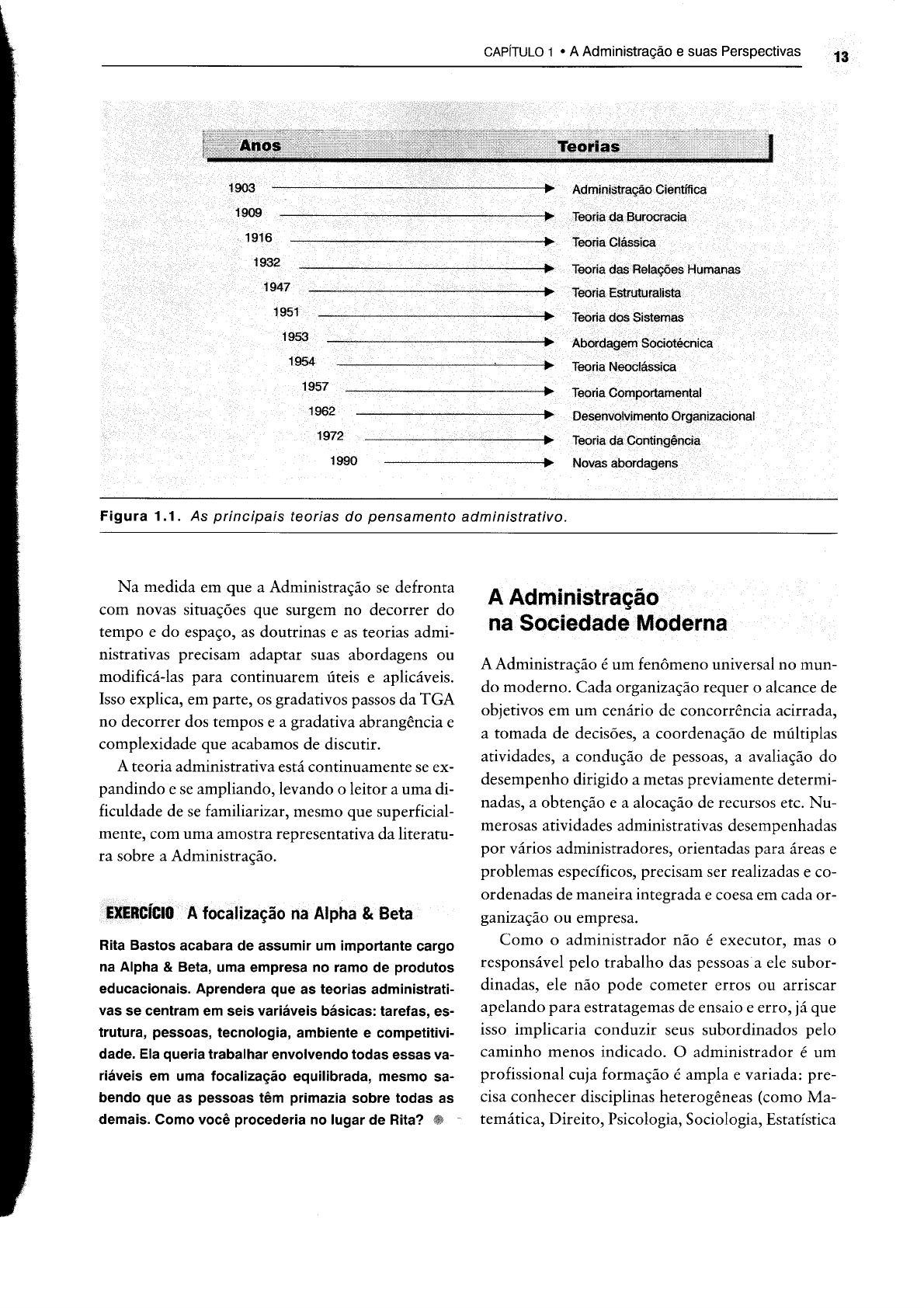 CAPÍTULO 1 • A Administração e suas Perspectivas 13

| Anos | Teorias |
|---|---|
| 1903 | Administração Científica |
| 1909 | Teoria da Burocracia |
| 1916 | Teoria Clássica |
| 1932 | Teoria das Relações Humanas |
| 1947 | Teoria Estruturalista |
| 1951 | Teoria dos Sistemas |
| 1953 | Abordagem Sociotécnica |
| 1954 | Teoria Neoclássica |
| 1957 | Teoria Comportamental |
| 1962 | Desenvolvimento Organizacional |
| 1972 | Teoria da Contingência |
| 1990 | Novas abordagens |

Figura 1.1. As principais teorias do pensamento administrativo.

Na medida em que a Administração se defronta com novas situações que surgem no decorrer do tempo e do espaço, as doutrinas e as teorias administrativas precisam adaptar suas abordagens ou modificá-las para continuarem úteis e aplicáveis. Isso explica, em parte, os gradativos passos da TGA no decorrer dos tempos e a gradativa abrangência e complexidade que acabamos de discutir.

A teoria administrativa está continuamente se expandindo e se ampliando, levando o leitor a uma dificuldade de se familiarizar, mesmo que superficialmente, com uma amostra representativa da literatura sobre a Administração.

EXERCÍCIO A focalização na Alpha & Beta

Rita Bastos acabara de assumir um importante cargo na Alpha & Beta, uma empresa no ramo de produtos educacionais. Aprendera que as teorias administrativas se centram em seis variáveis básicas: tarefas, estrutura, pessoas, tecnologia, ambiente e competitividade. Ela queria trabalhar envolvendo todas essas variáveis em uma focalização equilibrada, mesmo sabendo que as pessoas têm primazia sobre todas as demais. Como você procederia no lugar de Rita?

A Administração na Sociedade Moderna

A Administração é um fenômeno universal no mundo moderno. Cada organização requer o alcance de objetivos em um cenário de concorrência acirrada, a tomada de decisões, a coordenação de múltiplas atividades, a condução de pessoas, a avaliação do desempenho dirigido a metas previamente determinadas, a obtenção e a alocação de recursos etc. Numerosas atividades administrativas desempenhadas por vários administradores, orientadas para áreas e problemas específicos, precisam ser realizadas e coordenadas de maneira integrada e coesa em cada organização ou empresa.

Como o administrador não é executor, mas o responsável pelo trabalho das pessoas a ele subordinadas, ele não pode cometer erros ou arriscar apelando para estratagemas de ensaio e erro, já que isso implicaria conduzir seus subordinados pelo caminho menos indicado. O administrador é um profissional cuja formação é ampla e variada: precisa conhecer disciplinas heterogêneas (como Matemática, Direito, Psicologia, Sociologia, Estatística